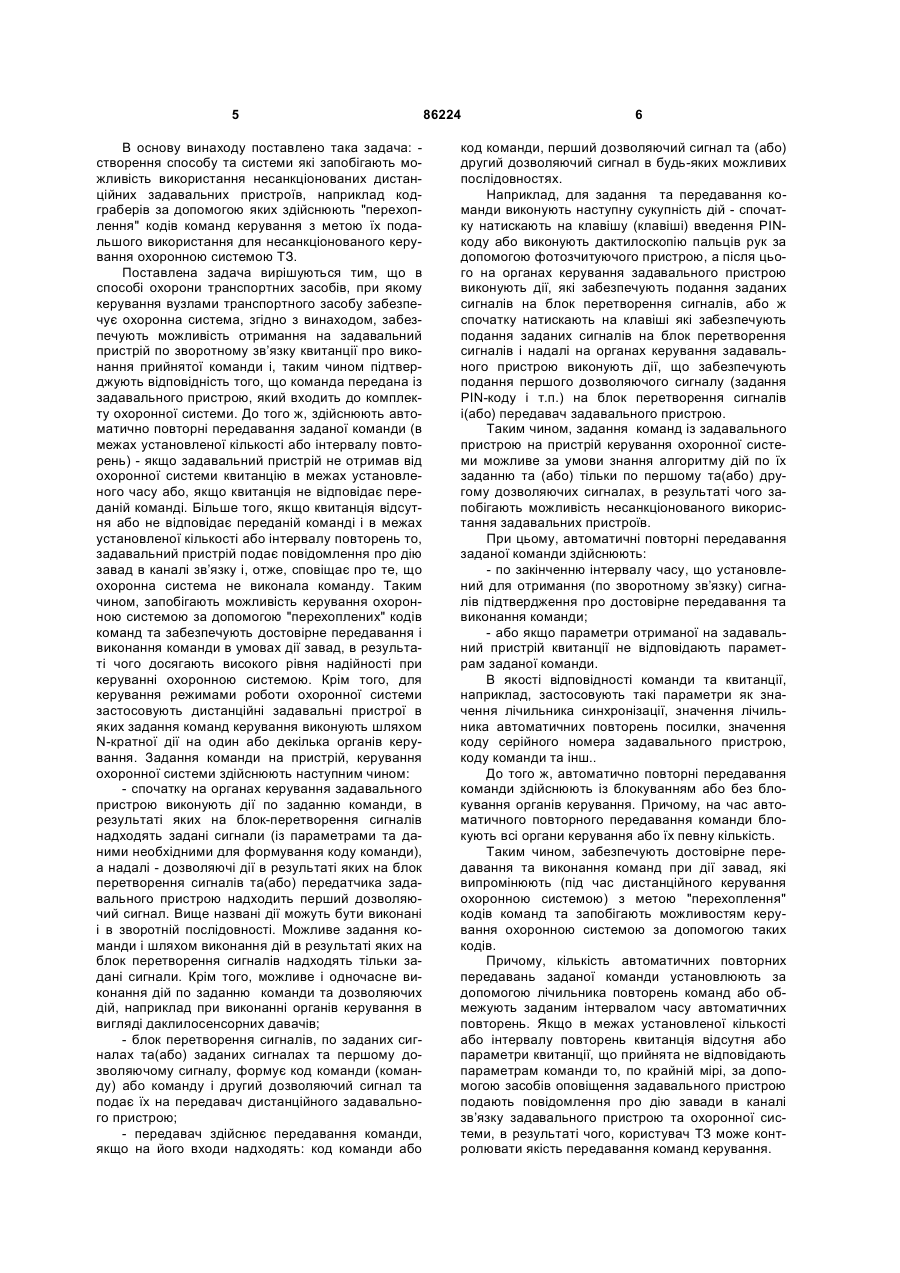 5 86224 6

В основу винаходу поставлено така задача: - створення способу та системи які запобігають можливість використання несанкціонованих дистанційних задавальних пристроїв, наприклад кодграберів за допомогою яких здійснюють "перехоплення" кодів команд керування з метою їх подальшого використання для несанкціонованого керування охоронною системою ТЗ.

Поставлена задача вирішуються тим, що в способі охорони транспортних засобів, при якому керування вузлами транспортного засобу забезпечує охоронна система, згідно з винаходом, забезпечують можливість отримання на задавальний пристрій по зворотному зв'язку квитанції про виконання прийнятої команди і, таким чином підтверджують відповідність того, що команда передана із задавального пристрою, який входить до комплекту охоронної системи. До того ж, здійснюють автоматично повторні передавання заданої команди (в межах установленої кількості або інтервалу повторень) - якщо задавальний пристрій не отримав від охоронної системи квитанцію в межах установленого часу або, якщо квитанція не відповідає переданій команді. Більше того, якщо квитанція відсутня або не відповідає переданій команді і в межах установленої кількості або інтервалу повторень то, задавальний пристрій подає повідомлення про дію завад в каналі зв'язку і, отже, сповіщає про те, що охоронна система не виконала команду. Таким чином, запобігають можливість керування охоронною системою за допомогою "перехоплених" кодів команд та забезпечують достовірне передавання і виконання команди в умовах дії завад, в результаті чого досягають високого рівня надійності при керуванні охоронною системою. Крім того, для керування режимами роботи охоронної системи застосовують дистанційні задавальні пристрої в яких задання команд керування виконують шляхом N-кратної дії на один або декілька органів керування. Задання команди на пристрій, керування охоронної системи здійснюють наступним чином:

- спочатку на органах керування задавального пристрою виконують дії по заданню команди, в результаті яких на блок-перетворення сигналів надходять задані сигнали (із параметрами та даними необхідними для формування коду команди), а надалі - дозволяючі дії в результаті яких на блок перетворення сигналів та(або) передатчика задавального пристрою надходить перший дозволяючий сигнал. Вище названі дії можуть бути виконані і в зворотній послідовності. Можливе задання команди і шляхом виконання дій в результаті яких на блок перетворення сигналів надходять тільки задані сигнали. Крім того, можливе і одночасне виконання дій по заданню команди та дозволяючих дій, наприклад при виконанні органів керування в вигляді даклилосенсорних давачів;

- блок перетворення сигналів, по заданих сигналах та(або) заданих сигналах та першому дозволяючому сигналу, формує код команди (команду) або команду і другий дозволяючий сигнал та подає їх на передавач дистанційного задавального пристрою;

- передавач здійснює передавання команди, якщо на його входи надходять: код команди або код команди, перший дозволяючий сигнал та (або) другий дозволяючий сигнал в будь-яких можливих послідовностях.

Наприклад, для задання та передавання команди виконують наступну сукупність дій - спочатку натискають на клавішу (клавіші) введення PIN-коду або виконують дактилоскопію пальців рук за допомогою фотозчитуючого пристрою, а після цього на органах керування задавального пристрою виконують дії, які забезпечують подання заданих сигналів на блок перетворення сигналів, або ж спочатку натискають на клавіші які забезпечують подання заданих сигналів на блок перетворення сигналів і надалі на органах керування задавального пристрою виконують дії, що забезпечують подання першого дозволяючого сигналу (задання PIN-коду і т.п.) на блок перетворення сигналів і(або) передавач задавального пристрою.

Таким чином, задання команд із задавального пристрою на пристрій керування охоронної системи можливе за умови знання алгоритму дій по їх заданню та (або) тільки по першому та(або) другому дозволяючих сигналах, в результаті чого запобігають можливість несанкціонованого використання задавальних пристроїв.

При цьому, автоматичні повторні передавання заданої команди здійснюють:

- по закінченню інтервалу часу, що установлений для отримання (по зворотному зв'язку) сигналів підтвердження про достовірне передавання та виконання команди;

- або якщо параметри отриманої на задавальний пристрій квитанції не відповідають параметрам заданої команди.

В якості відповідності команди та квитанції, наприклад, застосовують такі параметри як значення лічильника синхронізації, значення лічильника автоматичних повторень посилки, значення коду серійного номера задавального пристрою, коду команди та інш..

До того ж, автоматично повторні передавання команди здійснюють із блокуванням або без блокування органів керування. Причому, на час автоматичного повторного передавання команди блокують всі органи керування або їх певну кількість.

Таким чином, забезпечують достовірне передавання та виконання команд при дії завад, які випромінюють (під час дистанційного керування охоронною системою) з метою "перехоплення" кодів команд та запобігають можливостям керування охоронною системою за допомогою таких кодів.

Причому, кількість автоматичних повторних передавань заданої команди установлюють за допомогою лічильника повторень команд або обмежують заданим інтервалом часу автоматичних повторень. Якщо в межах установленої кількості або інтервалу повторень квитанція відсутня або параметри квитанції, що прийнята не відповідають параметрам команди то, по крайній мірі, за допомогою засобів оповіщення задавального пристрою подають повідомлення про дію завади в каналі зв'язку задавального пристрою та охоронної системи, в результаті чого, користувач ТЗ може контролювати якість передавання команд керування.